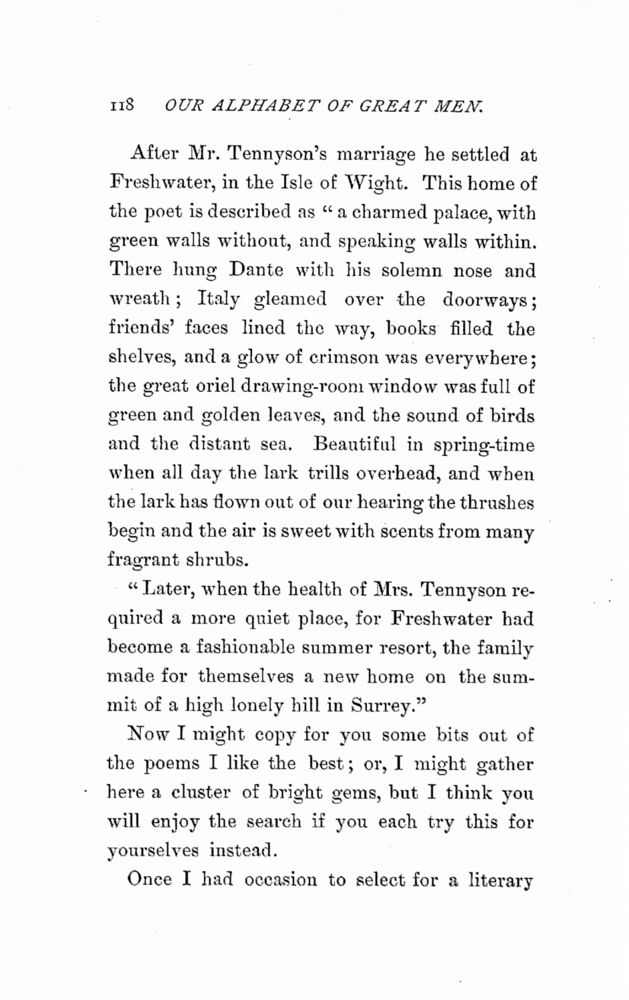 118 OUR ALPHABET OF GREAT MEN.

After Mr. Tennyson's marriage he settled at Freshwater, in the Isle of Wight. This home of the poet is described as "a charmed palace, with green walls without, and speaking walls within. There hung Dante with his solemn nose and wreath; Italy gleamed over the doorways; friends' faces lined the way, books filled the shelves, and a glow of crimson was everywhere; the great oriel drawing-room window was full of green and golden leaves, and the sound of birds and the distant sea. Beautiful in spring-time when all day the lark trills overhead, and when the lark has flown out of our hearing the thrushes begin and the air is sweet with scents from many fragrant shrubs.

"Later, when the health of Mrs. Tennyson required a more quiet place, for Freshwater had become a fashionable summer resort, the family made for themselves a new home on the summit of a high lonely hill in Surrey."

Now I might copy for you some bits out of the poems I like the best; or, I might gather here a cluster of bright gems, but I think you will enjoy the search if you each try this for yourselves instead.

Once I had occasion to select for a literary